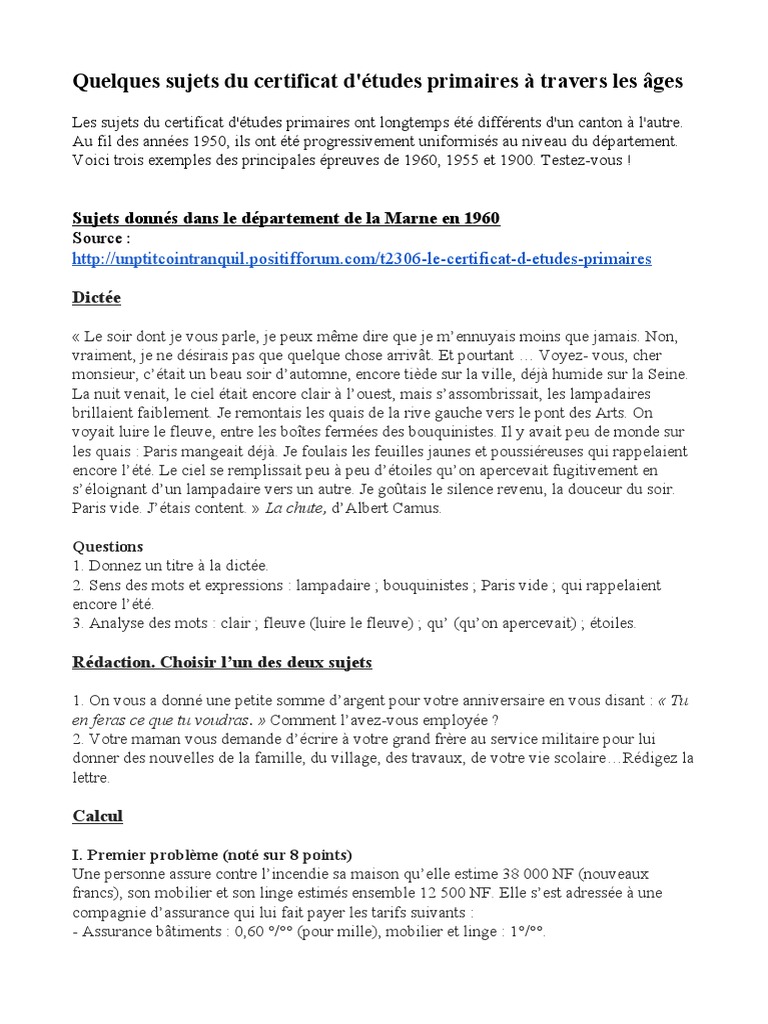 Quelques sujets du certificat d'études primaires à travers les âges

Les sujets du certificat d'études primaires ont longtemps été différents d'un canton à l'autre. Au fil des années 1950, ils ont été progressivement uniformisés au niveau du département. Voici trois exemples des principales épreuves de 1960, 1955 et 1900. Testez-vous !

Sujets donnés dans le département de la Marne en 1960
Source :
http://unptitcointranquil.positifforum.com/t2306-le-certificat-d-etudes-primaires

Dictée

« Le soir dont je vous parle, je peux même dire que je m'ennuyais moins que jamais. Non, vraiment, je ne désirais pas que quelque chose arrivât. Et pourtant … Voyez- vous, cher monsieur, c'était un beau soir d'automne, encore tiède sur la ville, déjà humide sur la Seine. La nuit venait, le ciel était encore clair à l'ouest, mais s'assombrissait, les lampadaires brillaient faiblement. Je remontais les quais de la rive gauche vers le pont des Arts. On voyait luire le fleuve, entre les boîtes fermées des bouquinistes. Il y avait peu de monde sur les quais : Paris mangeait déjà. Je foulais les feuilles jaunes et poussiéreuses qui rappelaient encore l'été. Le ciel se remplissait peu à peu d'étoiles qu'on apercevait fugitivement en s'éloignant d'un lampadaire vers un autre. Je goûtais le silence revenu, la douceur du soir. Paris vide. J'étais content. » La chute, d'Albert Camus.

Questions
1. Donnez un titre à la dictée.
2. Sens des mots et expressions : lampadaire ; bouquinistes ; Paris vide ; qui rappelaient encore l'été.
3. Analyse des mots : clair ; fleuve (luire le fleuve) ; qu' (qu'on apercevait) ; étoiles.

Rédaction. Choisir l'un des deux sujets

1. On vous a donné une petite somme d'argent pour votre anniversaire en vous disant : « Tu en feras ce que tu voudras. » Comment l'avez-vous employée ?
2. Votre maman vous demande d'écrire à votre grand frère au service militaire pour lui donner des nouvelles de la famille, du village, des travaux, de votre vie scolaire…Rédigez la lettre.

Calcul

I. Premier problème (noté sur 8 points)
Une personne assure contre l'incendie sa maison qu'elle estime 38 000 NF (nouveaux francs), son mobilier et son linge estimés ensemble 12 500 NF. Elle s'est adressée à une compagnie d'assurance qui lui fait payer les tarifs suivants :
- Assurance bâtiments : 0,60 °/°° (pour mille), mobilier et linge : 1°/°°.